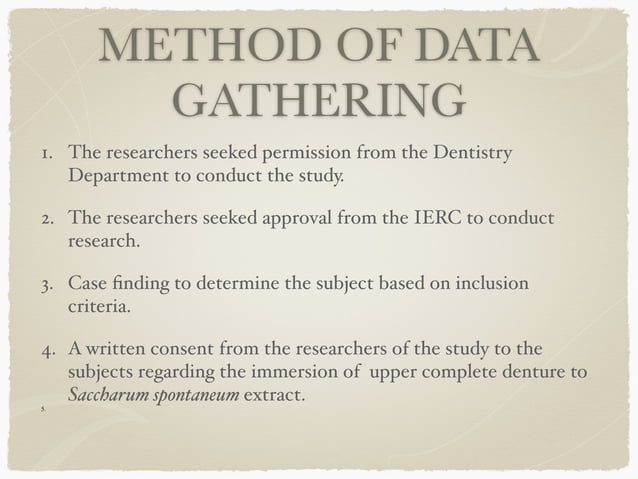 METHOD OF DATA GATHERING

1. The researchers seeked permission from the Dentistry Department to conduct the study.

2. The researchers seeked approval from the IERC to conduct research.

3. Case finding to determine the subject based on inclusion criteria.

4. A written consent from the researchers of the study to the subjects regarding the immersion of upper complete denture to Saccharum spontaneum extract.

5.